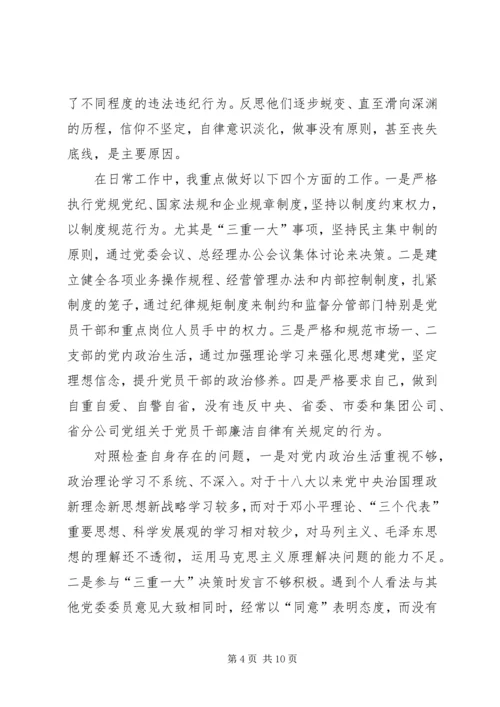 了不同程度的违法违纪行为。反思他们逐步蜕变、直至滑向深渊的历程，信仰不坚定，自律意识淡化，做事没有原则，甚至丧失底线，是主要原因。

在日常工作中，我重点做好以下四个方面的工作。一是严格执行党规党纪、国家法规和企业规章制度，坚持以制度约束权力，以制度规范行为。尤其是“三重一大”事项，坚持民主集中制的原则，通过党委会议、总经理办公会议集体讨论来决策。二是建立健全各项业务操作规程、经营管理办法和内部控制制度，扎紧制度的笼子，通过纪律规矩制度来制约和监督分管部门特别是党员干部和重点岗位人员手中的权力。三是严格和规范市场一、二支部的党内政治生活，通过加强理论学习来强化思想建党，坚定理想信念，提升党员干部的政治修养。四是严格要求自己，做到自重自爱、自警自省，没有违反中央、省委、市委和集团公司、省分公司党组关于党员干部廉洁自律有关规定的行为。

对照检查自身存在的问题，一是对党内政治生活重视不够，政治理论学习不系统、不深入。对于十八大以来党中央治国理政新理念新思想新战略学习较多，而对于邓小平理论、“三个代表”重要思想、科学发展观的学习相对较少，对马列主义、毛泽东思想的理解还不透彻，运用马克思主义原理解决问题的能力不足。二是参与“三重一大”决策时发言不够积极。遇到个人看法与其他党委委员意见大致相同时，经常以“同意”表明态度，而没有

第 4 页 共 10 页